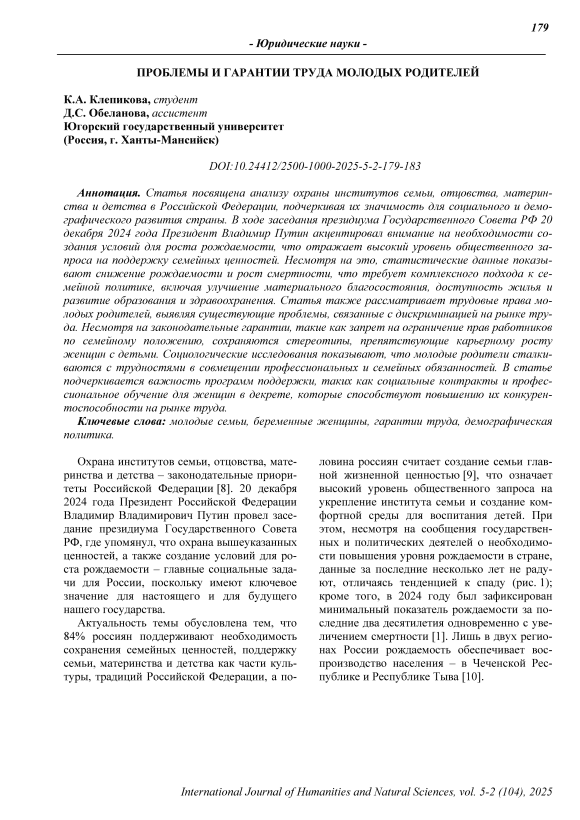 179

- Юридические науки -

ПРОБЛЕМЫ И ГАРАНТИИ ТРУДА МОЛОДЫХ РОДИТЕЛЕЙ

К.А. Клепикова, студент
Д.С. Обеланова, ассистент
Югорский государственный университет
(Россия, г. Ханты-Мансийск)

DOI:10.24412/2500-1000-2025-5-2-179-183

Аннотация. Статья посвящена анализу охраны институтов семьи, отцовства, материнства и детства в Российской Федерации, подчеркивая их значимость для социального и демографического развития страны. В ходе заседания президиума Государственного Совета РФ 20 декабря 2024 года Президент Владимир Путин акцентировал внимание на необходимости создания условий для роста рождаемости, что отражает высокий уровень общественного запроса на поддержку семейных ценностей. Несмотря на это, статистические данные показывают снижение рождаемости и рост смертности, что требует комплексного подхода к семейной политике, включая улучшение материального благосостояния, доступность жилья и развитие образования и здравоохранения. Статья также рассматривает трудовые права молодых родителей, выявляя существующие проблемы, связанные с дискриминацией на рынке труда. Несмотря на законодательные гарантии, такие как запрет на ограничение прав работников по семейному положению, сохраняются стереотипы, препятствующие карьерному росту женщин с детьми. Социологические исследования показывают, что молодые родители сталкиваются с трудностями в совмещении профессиональных и семейных обязанностей. В статье подчеркивается важность программ поддержки, таких как социальные контракты и профессиональное обучение для женщин в декрете, которые способствуют повышению их конкурентоспособности на рынке труда.

Ключевые слова: молодые семьи, беременные женщины, гарантии труда, демографическая политика.

Охрана институтов семьи, отцовства, материнства и детства – законодательные приоритеты Российской Федерации [8]. 20 декабря 2024 года Президент Российской Федерации Владимир Владимирович Путин провел заседание президиума Государственного Совета РФ, где упомянул, что охрана вышеуказанных ценностей, а также создание условий для роста рождаемости – главные социальные задачи для России, поскольку имеют ключевое значение для настоящего и для будущего нашего государства.

Актуальность темы обусловлена тем, что 84% россиян поддерживают необходимость сохранения семейных ценностей, поддержку семьи, материнства и детства как части культуры, традиций Российской Федерации, а половина россиян считает создание семьи главной жизненной ценностью [9], что означает высокий уровень общественного запроса на укрепление института семьи и создание комфортной среды для воспитания детей. При этом, несмотря на сообщения государственных и политических деятелей о необходимости повышения уровня рождаемости в стране, данные за последние несколько лет не радуют, отличаясь тенденцией к спаду (рис. 1); кроме того, в 2024 году был зафиксирован минимальный показатель рождаемости за последние два десятилетия одновременно с увеличением смертности [1]. Лишь в двух регионах России рождаемость обеспечивает воспроизводство населения – в Чеченской Республике и Республике Тыва [10].

International Journal of Humanities and Natural Sciences, vol. 5-2 (104), 2025